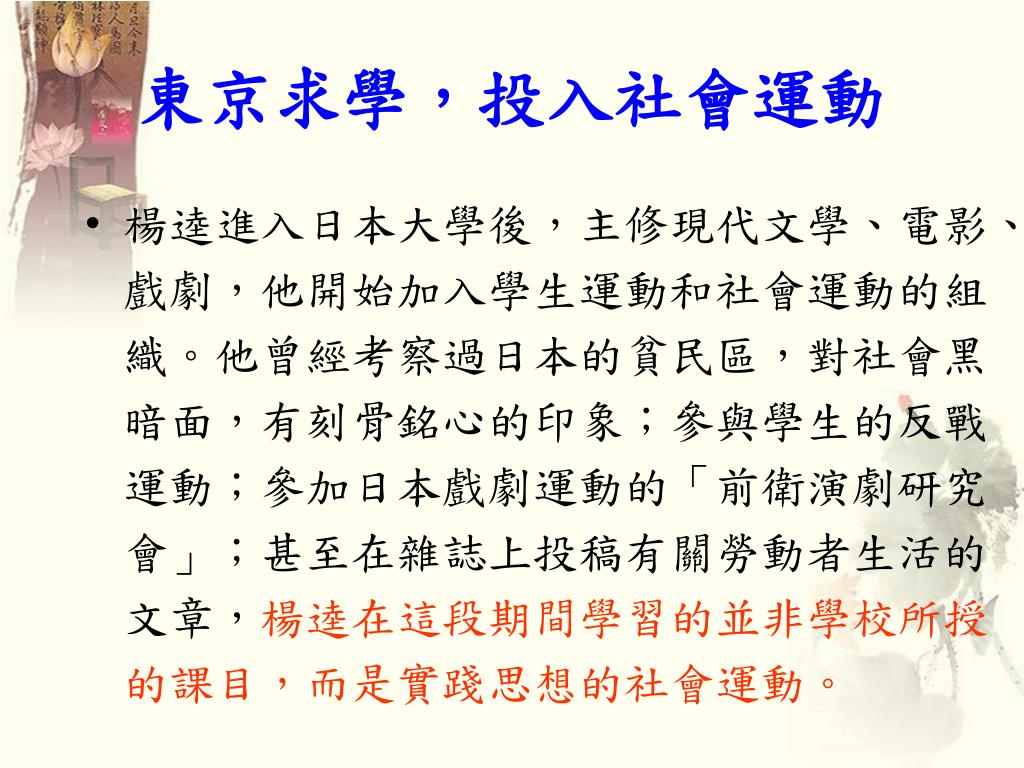 東京求學，投入社會運動

• 楊逵進入日本大學後，主修現代文學、電影、戲劇，他開始加入學生運動和社會運動的組織。他曾經考察過日本的貧民區，對社會黑暗面，有刻骨銘心的印象；參與學生的反戰運動；參加日本戲劇運動的「前衛演劇研究會」；甚至在雜誌上投稿有關勞動者生活的文章，楊逵在這段期間學習的並非學校所授的課目，而是實踐思想的社會運動。